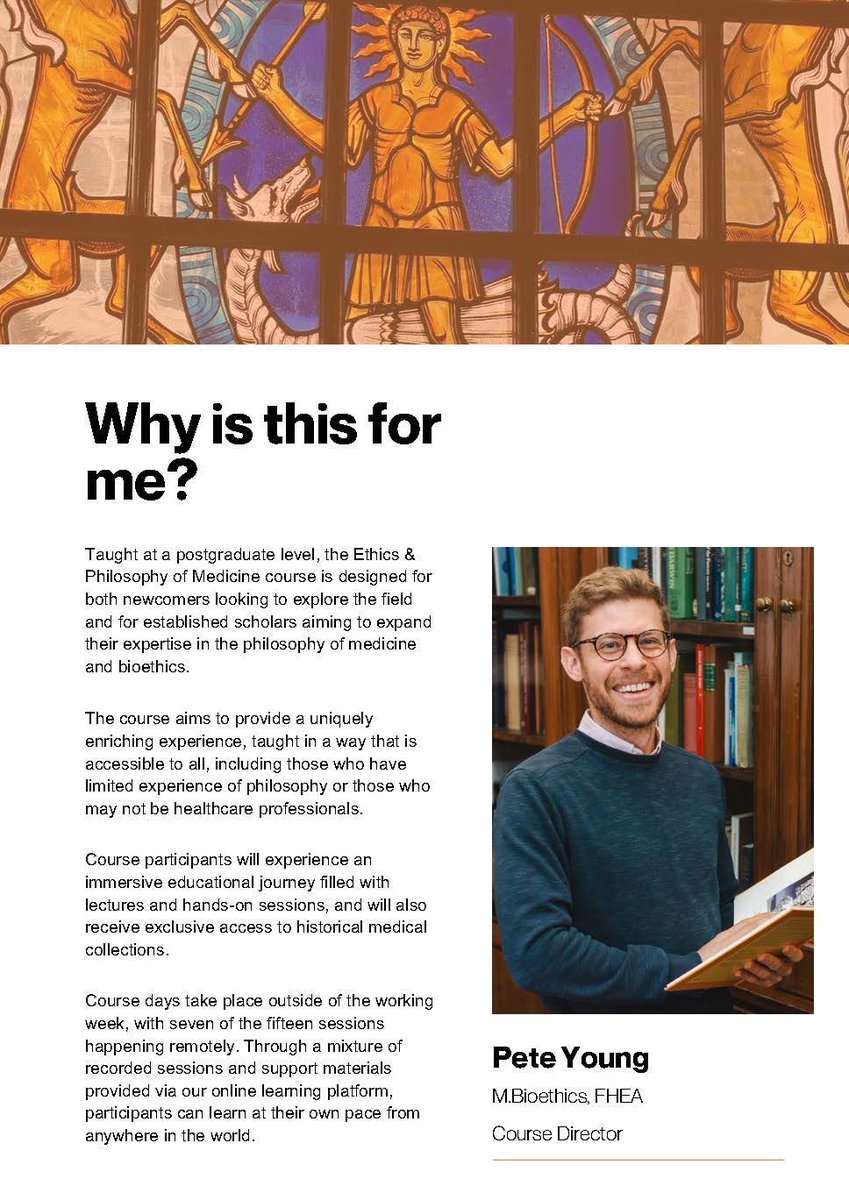 Why is this for me?

Taught at a postgraduate level, the Ethics & Philosophy of Medicine course is designed for both newcomers looking to explore the field and for established scholars aiming to expand their expertise in the philosophy of medicine and bioethics.

The course aims to provide a uniquely enriching experience, taught in a way that is accessible to all, including those who have limited experience of philosophy or those who may not be healthcare professionals.

Course participants will experience an immersive educational journey filled with lectures and hands-on sessions, and will also receive exclusive access to historical medical collections.

Course days take place outside of the working week, with seven of the fifteen sessions happening remotely. Through a mixture of recorded sessions and support materials provided via our online learning platform, participants can learn at their own pace from anywhere in the world.

Pete Young

M.Bioethics, FHEA

Course Director